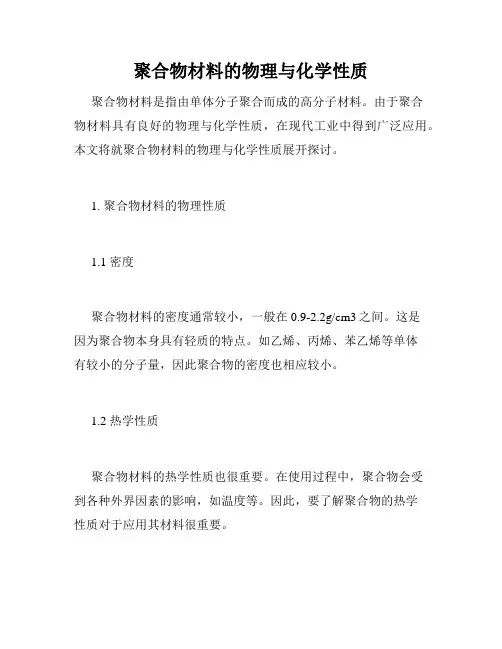 聚合物材料的物理与化学性质

聚合物材料是指由单体分子聚合而成的高分子材料。由于聚合物材料具有良好的物理与化学性质，在现代工业中得到广泛应用。本文将就聚合物材料的物理与化学性质展开探讨。

1. 聚合物材料的物理性质

1.1 密度

聚合物材料的密度通常较小，一般在 0.9-2.2g/cm3 之间。这是因为聚合物本身具有轻质的特点。如乙烯、丙烯、苯乙烯等单体有较小的分子量，因此聚合物的密度也相应较小。

1.2 热学性质

聚合物材料的热学性质也很重要。在使用过程中，聚合物会受到各种外界因素的影响，如温度等。因此，要了解聚合物的热学性质对于应用其材料很重要。